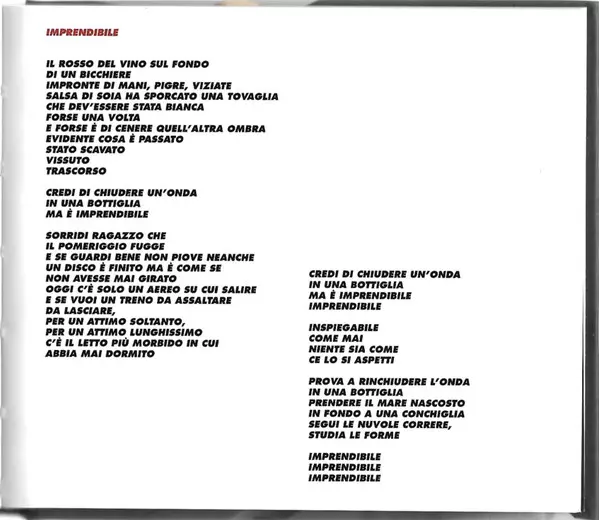 IMPRENDIBILE

IL ROSSO DEL VINO SUL FONDO
DI UN BICCHIERE
IMPRONTE DI MANI, PIGRE, VIZIATE
SALSA DI SOIA HA SPORCATO UNA TOVAGLIA
CHE DEV'ESSERE STATA BIANCA
FORSE UNA VOLTA
E FORSE È DI CENERE QUELL'ALTRA OMBRA
EVIDENTE COSA È PASSATO
STATO SCAVATO
VISSUTO
TRASCORSO

CREDI DI CHIUDERE UN'ONDA
IN UNA BOTTIGLIA
MA È IMPRENDIBILE

SORRIDI RAGAZZO CHE
IL POMERIGGIO FUGGE
E SE GUARDI BENE NON PIOVE NEANCHE
UN DISCO È FINITO MA È COME SE
NON AVESSE MAI GIRATO
OGGI C'È SOLO UN AEREO SU CUI SALIRE
E SE VUOI UN TRENO DA ASSALTARE
DA LASCIARE,
PER UN ATTIMO SOLTANTO,
PER UN ATTIMO LUNGHISSIMO
C'È IL LETTO PIÙ MORBIDO IN CUI
ABBIA MAI DORMITO

CREDI DI CHIUDERE UN'ONDA
IN UNA BOTTIGLIA
MA È IMPRENDIBILE
IMPRENDIBILE

INSPIEGABILE
COME MAI
NIENTE SIA COME
CE LO SI ASPETTI

PROVA A RINCHIUDERE L'ONDA
IN UNA BOTTIGLIA
PRENDERE IL MARE NASCOSTO
IN FONDO A UNA CONCHIGLIA
SEGUI LE NUVOLE CORRERE,
STUDIA LE FORME

IMPRENDIBILE
IMPRENDIBILE
IMPRENDIBILE